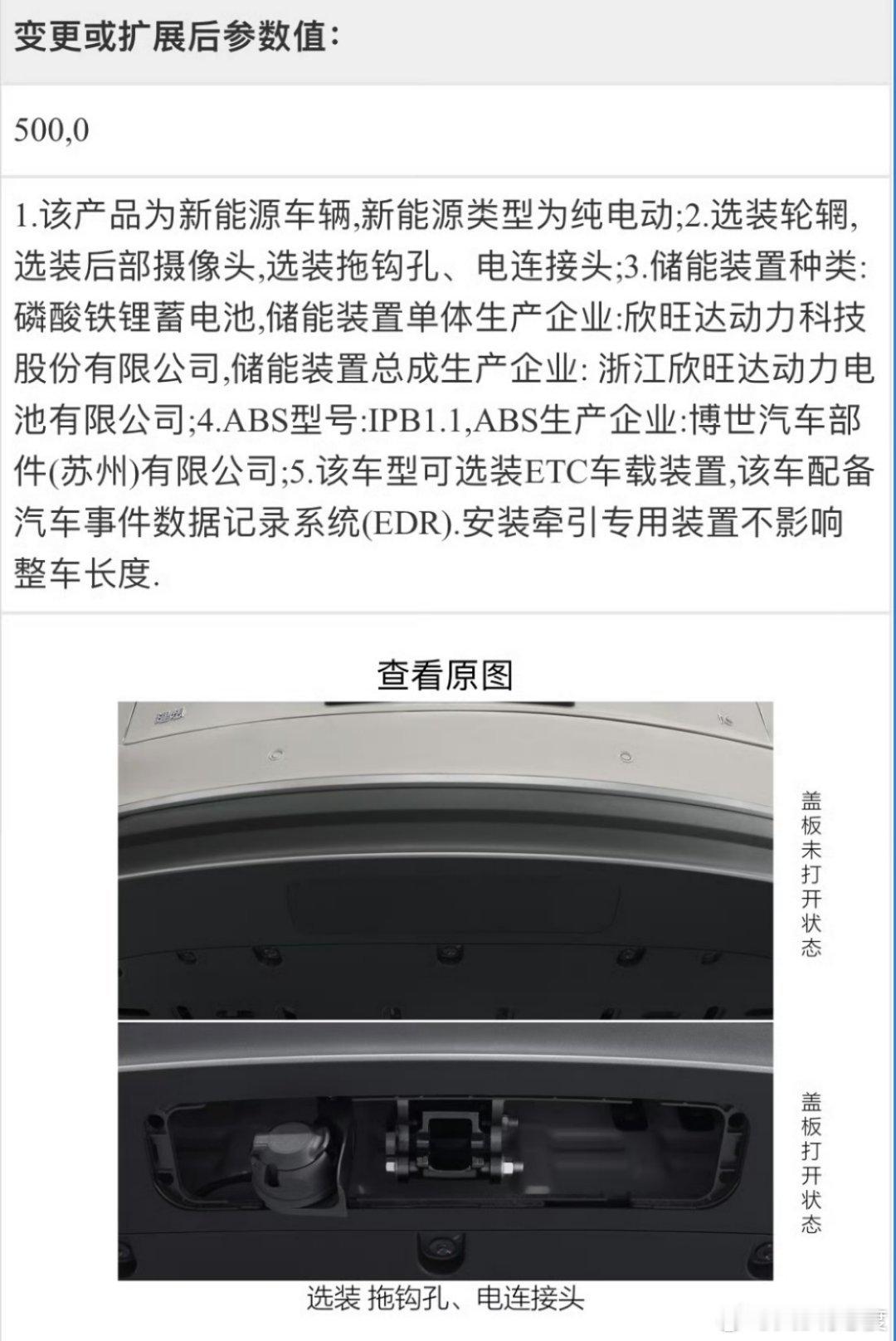 变更或扩展后参数值:

500,0

1.该产品为新能源车辆,新能源类型为纯电动;2.选装轮辋,选装后部摄像头,选装拖钩孔、电连接头;3.储能装置种类:磷酸铁锂蓄电池,储能装置单体生产企业:欣旺达动力科技股份有限公司,储能装置总成生产企业: 浙江欣旺达动力电池有限公司;4.ABS型号:IPB1.1,ABS生产企业:博世汽车部件(苏州)有限公司;5.该车型可选装ETC车载装置,该车配备汽车事件数据记录系统(EDR).安装牵引专用装置不影响整车长度.

查看原图

盖板未打开状态

盖板打开状态

选装 拖钩孔、电连接头